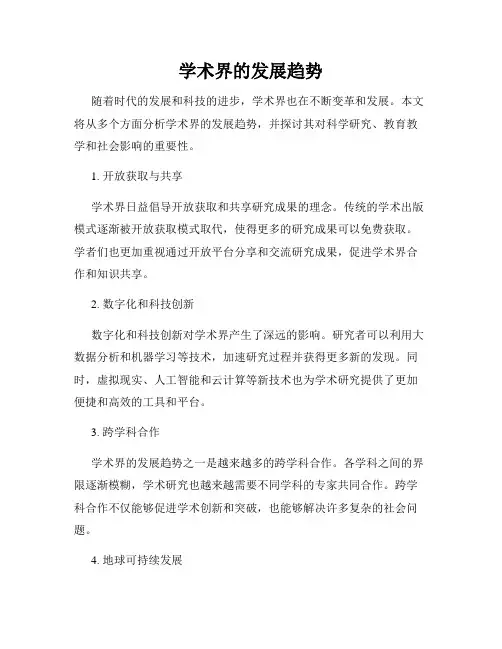 学术界的发展趋势

随着时代的发展和科技的进步，学术界也在不断变革和发展。本文将从多个方面分析学术界的发展趋势，并探讨其对科学研究、教育教学和社会影响的重要性。

1. 开放获取与共享

学术界日益倡导开放获取和共享研究成果的理念。传统的学术出版模式逐渐被开放获取模式取代，使得更多的研究成果可以免费获取。学者们也更加重视通过开放平台分享和交流研究成果，促进学术界合作和知识共享。

2. 数字化和科技创新

数字化和科技创新对学术界产生了深远的影响。研究者可以利用大数据分析和机器学习等技术，加速研究过程并获得更多新的发现。同时，虚拟现实、人工智能和云计算等新技术也为学术研究提供了更加便捷和高效的工具和平台。

3. 跨学科合作

学术界的发展趋势之一是越来越多的跨学科合作。各学科之间的界限逐渐模糊，学术研究也越来越需要不同学科的专家共同合作。跨学科合作不仅能够促进学术创新和突破，也能够解决许多复杂的社会问题。

4. 地球可持续发展